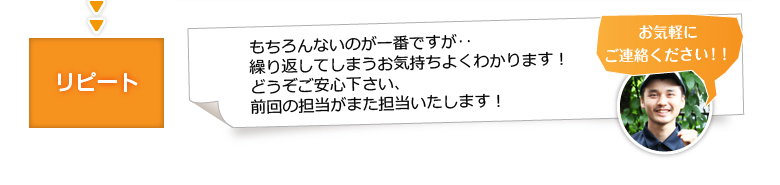 リピート

もちろんないのが一番ですが‥
繰り返してしまうお気持ちよくわかります！
どうぞご安心下さい、
前回の担当がまた担当いたします！

お気軽に
ご連絡ください！！